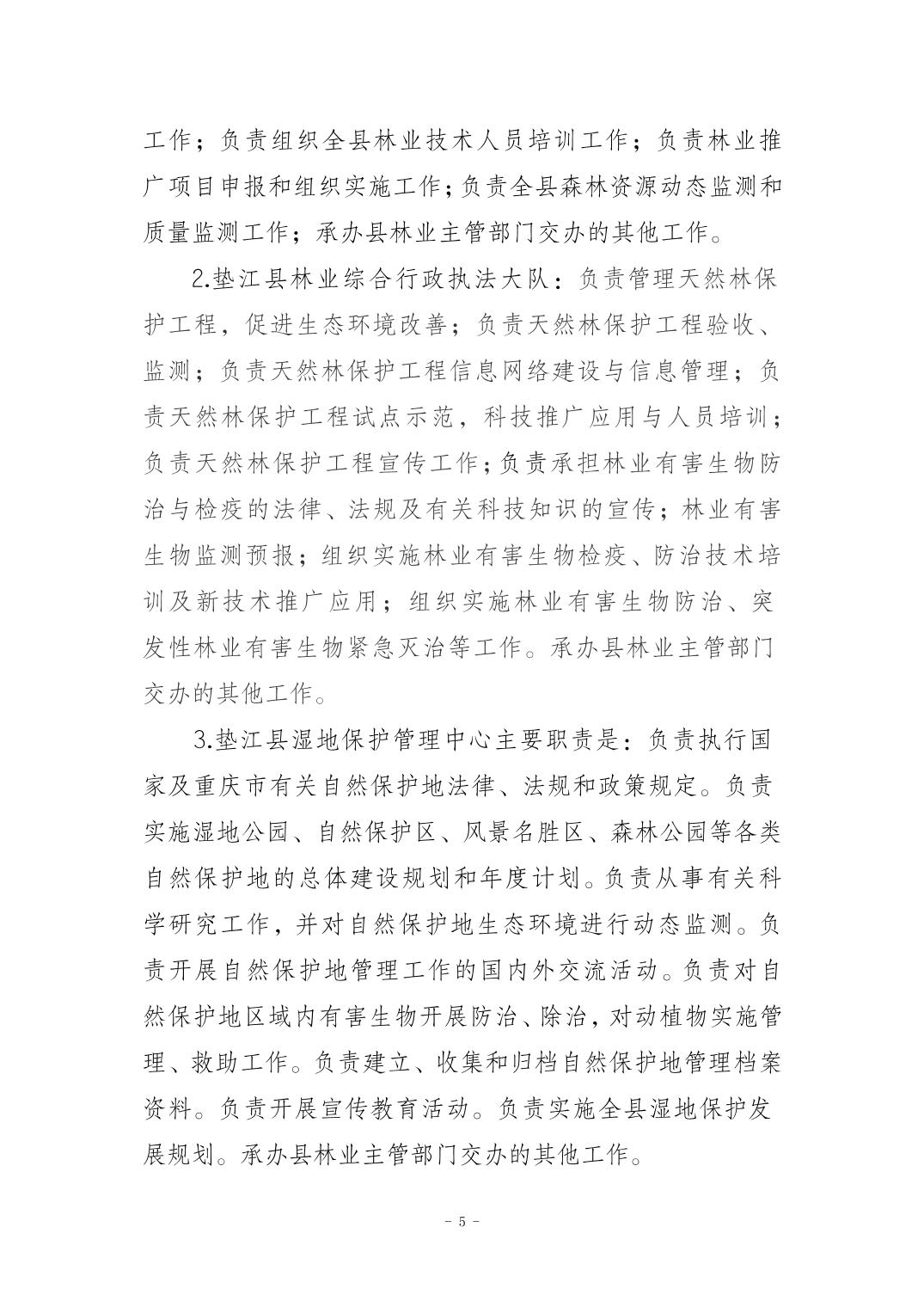 工作；负责组织全县林业技术人员培训工作；负责林业推广项目申报和组织实施工作；负责全县森林资源动态监测和质量监测工作；承办县林业主管部门交办的其他工作。

2.垫江县林业综合行政执法大队：负责管理天然林保护工程，促进生态环境改善；负责天然林保护工程验收、监测；负责天然林保护工程信息网络建设与信息管理；负责天然林保护工程试点示范，科技推广应用与人员培训；负责天然林保护工程宣传工作；负责承担林业有害生物防治与检疫的法律、法规及有关科技知识的宣传；林业有害生物监测预报；组织实施林业有害生物检疫、防治技术培训及新技术推广应用；组织实施林业有害生物防治、突发性林业有害生物紧急灭治等工作。承办县林业主管部门交办的其他工作。

3.垫江县湿地保护管理中心主要职责是：负责执行国家及重庆市有关自然保护地法律、法规和政策规定。负责实施湿地公园、自然保护区、风景名胜区、森林公园等各类自然保护地的总体建设规划和年度计划。负责从事有关科学研究工作，并对自然保护地生态环境进行动态监测。负责开展自然保护地管理工作的国内外交流活动。负责对自然保护地区域内有害生物开展防治、除治，对动植物实施管理、救助工作。负责建立、收集和归档自然保护地管理档案资料。负责开展宣传教育活动。负责实施全县湿地保护发展规划。承办县林业主管部门交办的其他工作。

- 5 -